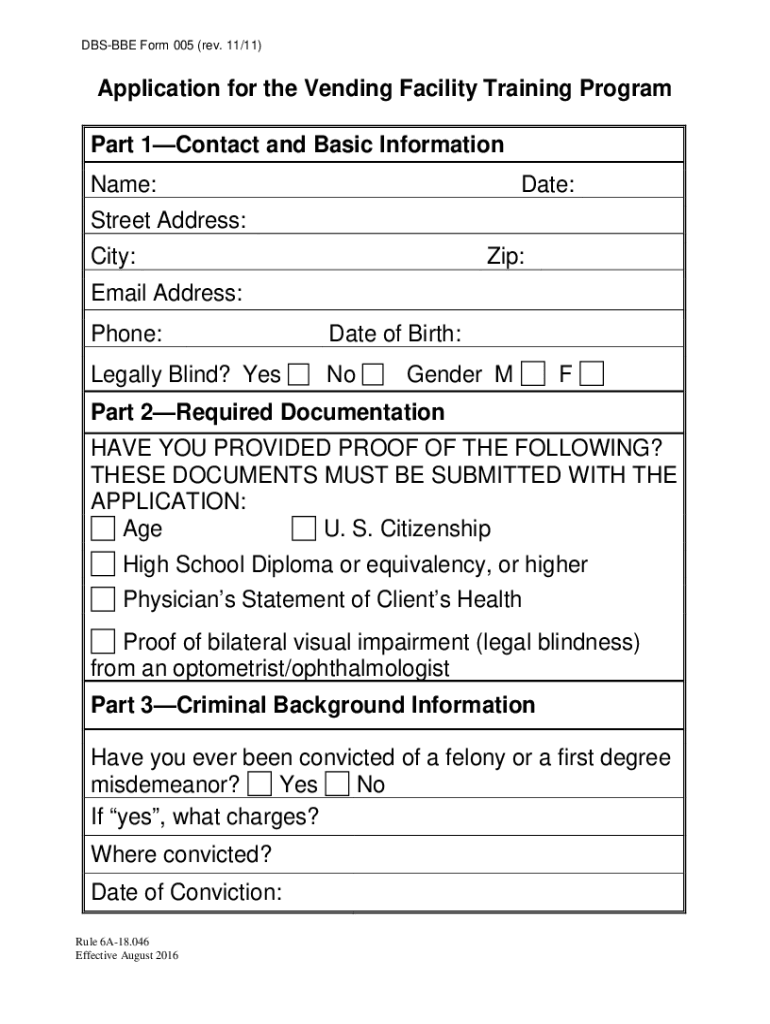 DBS-BBE Form 005 (rev. 11/11)

Application for the Vending Facility Training Program

Part 1—Contact and Basic Information

Name: Date:

Street Address:

City: Zip:

Email Address:

Phone: Date of Birth:

Legally Blind? Yes ☐ No ☐ Gender M ☐ F ☐

Part 2—Required Documentation

HAVE YOU PROVIDED PROOF OF THE FOLLOWING? THESE DOCUMENTS MUST BE SUBMITTED WITH THE APPLICATION:

☐ Age ☐ U. S. Citizenship

☐ High School Diploma or equivalency, or higher

☐ Physician's Statement of Client's Health

☐ Proof of bilateral visual impairment (legal blindness) from an optometrist/ophthalmologist

Part 3—Criminal Background Information

Have you ever been convicted of a felony or a first degree misdemeanor? ☐ Yes ☐ No

If "yes", what charges?

Where convicted?

Date of Conviction:

Rule 6A-18.046
Effective August 2016